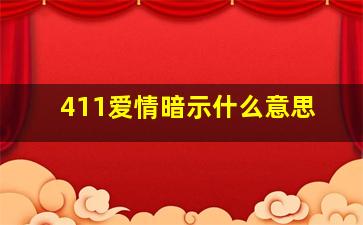 411爱情暗示什么意思